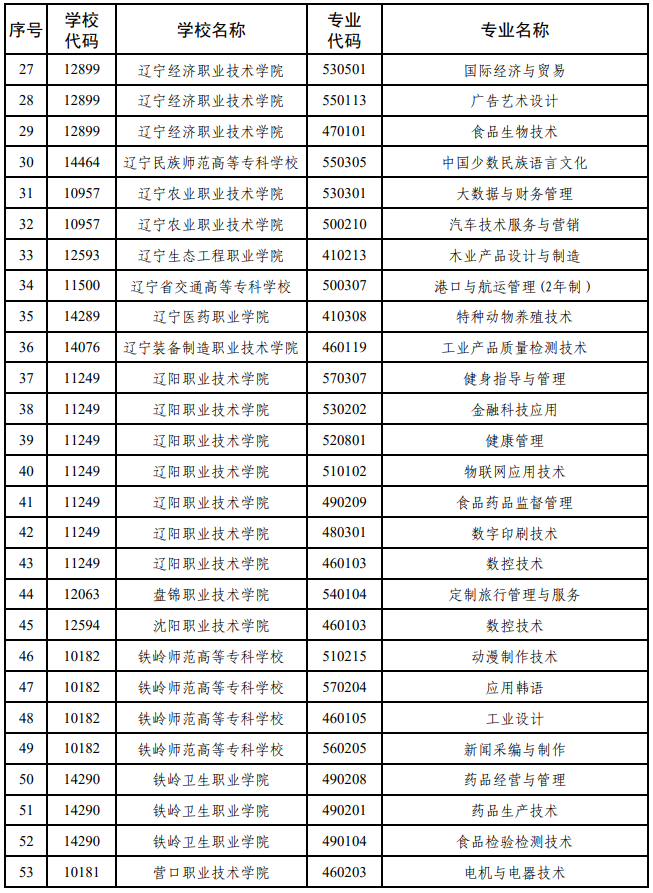 | 序号 | 学校代码 | 学校名称 | 专业代码 | 专业名称 |
|---|---|---|---|---|
| 27 | 12899 | 辽宁经济职业技术学院 | 530501 | 国际经济与贸易 |
| 28 | 12899 | 辽宁经济职业技术学院 | 550113 | 广告艺术设计 |
| 29 | 12899 | 辽宁经济职业技术学院 | 470101 | 食品生物技术 |
| 30 | 14464 | 辽宁民族师范高等专科学校 | 550305 | 中国少数民族语言文化 |
| 31 | 10957 | 辽宁农业职业技术学院 | 530301 | 大数据与财务管理 |
| 32 | 10957 | 辽宁农业职业技术学院 | 500210 | 汽车技术服务与营销 |
| 33 | 12593 | 辽宁生态工程职业学院 | 410213 | 木业产品设计与制造 |
| 34 | 11500 | 辽宁省交通高等专科学校 | 500307 | 港口与航运管理（2年制） |
| 35 | 14289 | 辽宁医药职业学院 | 410308 | 特种动物养殖技术 |
| 36 | 14076 | 辽宁装备制造职业技术学院 | 460119 | 工业产品质量检测技术 |
| 37 | 11249 | 辽阳职业技术学院 | 570307 | 健身指导与管理 |
| 38 | 11249 | 辽阳职业技术学院 | 530202 | 金融科技应用 |
| 39 | 11249 | 辽阳职业技术学院 | 520801 | 健康管理 |
| 40 | 11249 | 辽阳职业技术学院 | 510102 | 物联网应用技术 |
| 41 | 11249 | 辽阳职业技术学院 | 490209 | 食品药品监督管理 |
| 42 | 11249 | 辽阳职业技术学院 | 480301 | 数字印刷技术 |
| 43 | 11249 | 辽阳职业技术学院 | 460103 | 数控技术 |
| 44 | 12063 | 盘锦职业技术学院 | 540104 | 定制旅行管理与服务 |
| 45 | 12594 | 沈阳职业技术学院 | 460103 | 数控技术 |
| 46 | 10182 | 铁岭师范高等专科学校 | 510215 | 动漫制作技术 |
| 47 | 10182 | 铁岭师范高等专科学校 | 570204 | 应用韩语 |
| 48 | 10182 | 铁岭师范高等专科学校 | 460105 | 工业设计 |
| 49 | 10182 | 铁岭师范高等专科学校 | 560205 | 新闻采编与制作 |
| 50 | 14290 | 铁岭卫生职业学院 | 490208 | 药品经营与管理 |
| 51 | 14290 | 铁岭卫生职业学院 | 490201 | 药品生产技术 |
| 52 | 14290 | 铁岭卫生职业学院 | 490104 | 食品检验检测技术 |
| 53 | 10181 | 营口职业技术学院 | 460203 | 电机与电器技术 |